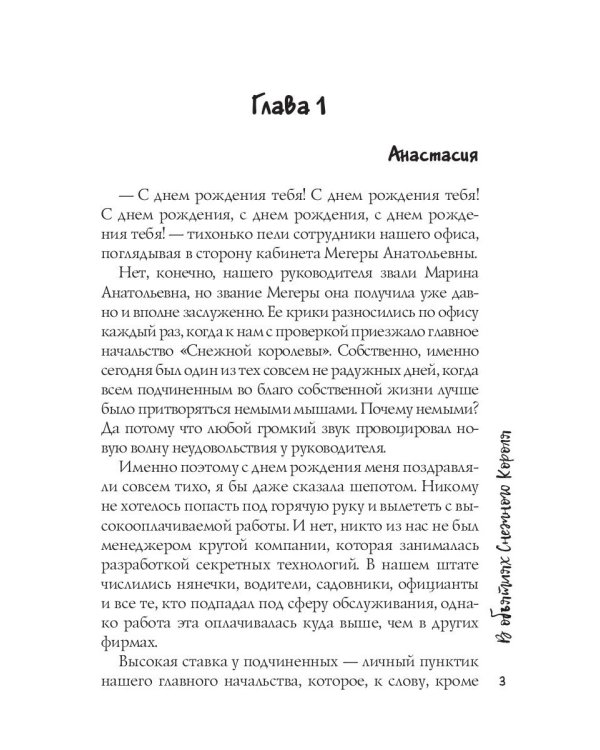 Глава 1

Анастасия

— С днем рождения тебя! С днем рождения тебя! С днем рождения, с днем рождения, с днем рождения тебя! — тихонько пели сотрудники нашего офиса, поглядывая в сторону кабинета Мегеры Анатольевны.

Нет, конечно, нашего руководителя звали Марина Анатольевна, но звание Мегеры она получила уже давно и вполне заслуженно. Ее крики разносились по офису каждый раз, когда к нам с проверкой приезжало главное начальство «Снежной королевы». Собственно, именно сегодня был один из тех совсем не радужных дней, когда всем подчиненным во благо собственной жизни лучше было притворяться немыми мышами. Почему немыми? Да потому что любой громкий звук провоцировал новую волну неудовольствия у руководителя.

Именно поэтому с днем рождения меня поздравляли совсем тихо, я бы даже сказала шепотом. Никому не хотелось попасть под горячую руку и вылететь с высокооплачиваемой работы. И нет, никто из нас не был менеджером крутой компании, которая занималась разработкой секретных технологий. В нашем штате числились нянечки, водители, садовники, официанты и все те, кто подпадал под сферу обслуживания, однако работа эта оплачивалась куда выше, чем в других фирмах.

Высокая ставка у подчиненных — личный пунктик нашего главного начальства, которое, к слову, кроме

В объятиях Снежного Короля

3